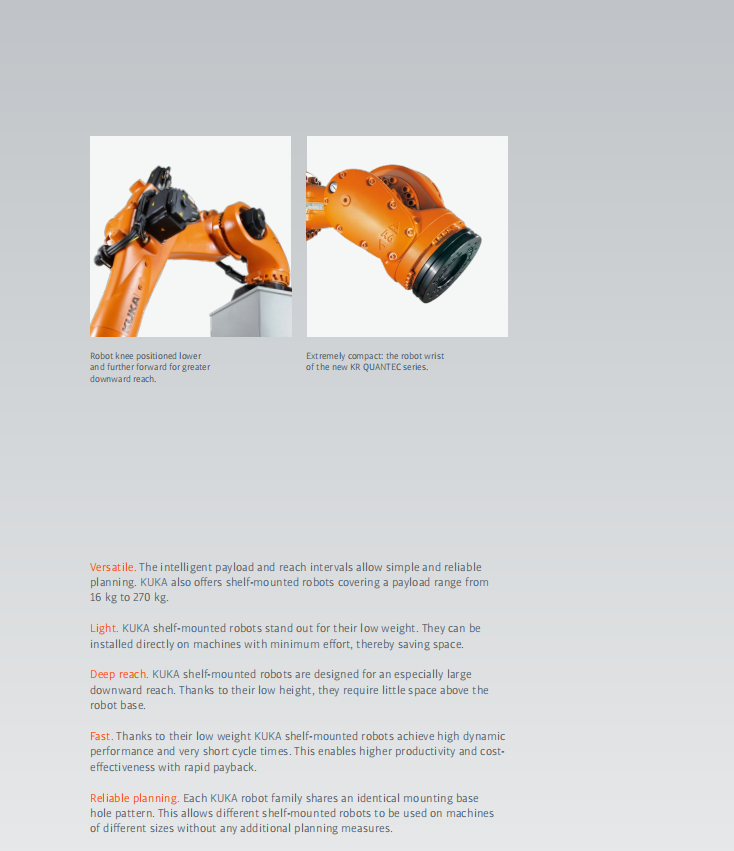 KUKA

Robot knee positioned lower and further forward for greater downward reach.

Extremely compact: the robot wrist of the new KR QUANTEC series.

Versatile. The intelligent payload and reach intervals allow simple and reliable planning. KUKA also offers shelf-mounted robots covering a payload range from 16 kg to 270 kg.

Light. KUKA shelf-mounted robots stand out for their low weight. They can be installed directly on machines with minimum effort, thereby saving space.

Deep reach. KUKA shelf-mounted robots are designed for an especially large downward reach. Thanks to their low height, they require little space above the robot base.

Fast. Thanks to their low weight KUKA shelf-mounted robots achieve high dynamic performance and very short cycle times. This enables higher productivity and cost-effectiveness with rapid payback.

Reliable planning. Each KUKA robot family shares an identical mounting base hole pattern. This allows different shelf-mounted robots to be used on machines of different sizes without any additional planning measures.